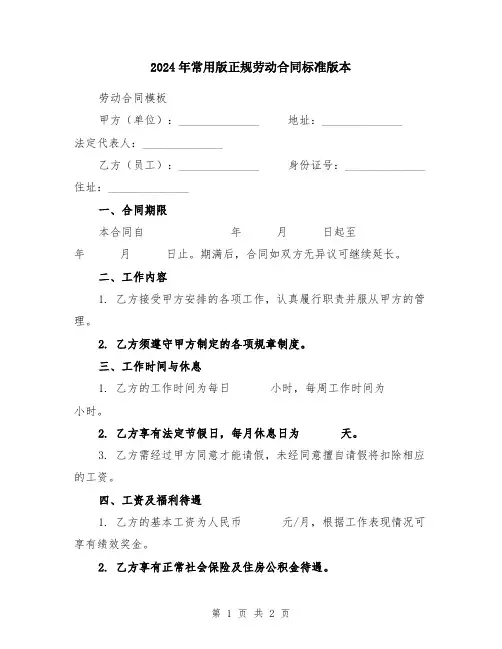 2024年常用版正规劳动合同标准版本

劳动合同模板

甲方（单位）：______________　地址：______________

法定代表人：______________

乙方（员工）：______________　身份证号：______________

住址：______________

一、合同期限

本合同自　　　　　年　　月　　日起至　　年　　月　　日止。期满后，合同如双方无异议可继续延长。

二、工作内容

1. 乙方接受甲方安排的各项工作，认真履行职责并服从甲方的管理。

2. 乙方须遵守甲方制定的各项规章制度。

三、工作时间与休息

1. 乙方的工作时间为每日　　小时，每周工作时间为　　小时。

2. 乙方享有法定节假日，每月休息日为　　天。

3. 乙方需经过甲方同意才能请假，未经同意擅自请假将扣除相应的工资。

四、工资及福利待遇

1. 乙方的基本工资为人民币　　元/月，根据工作表现情况可享有绩效奖金。

2. 乙方享有正常社会保险及住房公积金待遇。

第 1 页 共 2 页